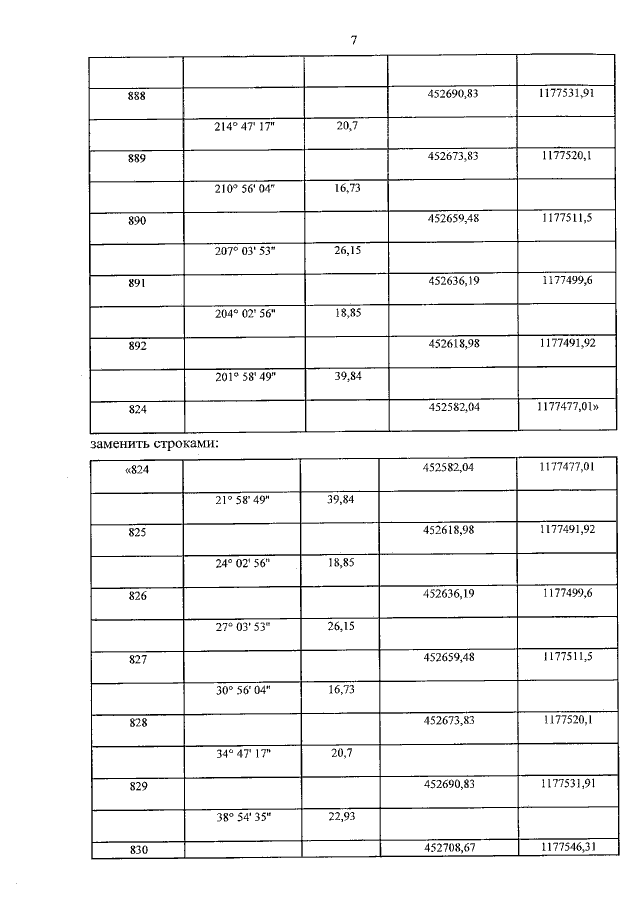 7

| | | | | |
|---|---|---|---|---|
| 888 | | | 452690,83 | 1177531,91 |
| | 214° 47' 17" | 20,7 | | |
| 889 | | | 452673,83 | 1177520,1 |
| | 210° 56' 04" | 16,73 | | |
| 890 | | | 452659,48 | 1177511,5 |
| | 207° 03' 53" | 26,15 | | |
| 891 | | | 452636,19 | 1177499,6 |
| | 204° 02' 56" | 18,85 | | |
| 892 | | | 452618,98 | 1177491,92 |
| | 201° 58' 49" | 39,84 | | |
| 824 | | | 452582,04 | 1177477,01» |

заменить строками:

| | | | | |
|---|---|---|---|---|
| «824 | | | 452582,04 | 1177477,01 |
| | 21° 58' 49" | 39,84 | | |
| 825 | | | 452618,98 | 1177491,92 |
| | 24° 02' 56" | 18,85 | | |
| 826 | | | 452636,19 | 1177499,6 |
| | 27° 03' 53" | 26,15 | | |
| 827 | | | 452659,48 | 1177511,5 |
| | 30° 56' 04" | 16,73 | | |
| 828 | | | 452673,83 | 1177520,1 |
| | 34° 47' 17" | 20,7 | | |
| 829 | | | 452690,83 | 1177531,91 |
| | 38° 54' 35" | 22,93 | | |
| 830 | | | 452708,67 | 1177546,31 |